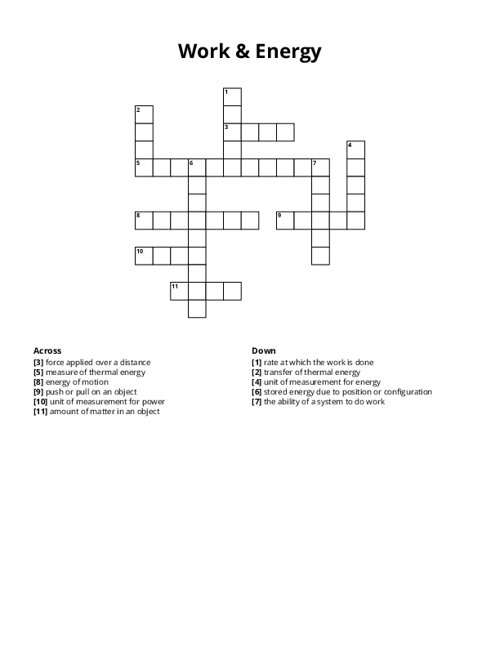 Work & Energy

1
2
3
4
5 6 7
8 9
10
11

Across
[3] force applied over a distance
[5] measure of thermal energy
[8] energy of motion
[9] push or pull on an object
[10] unit of measurement for power
[11] amount of matter in an object

Down
[1] rate at which the work is done
[2] transfer of thermal energy
[4] unit of measurement for energy
[6] stored energy due to position or configuration
[7] the ability of a system to do work